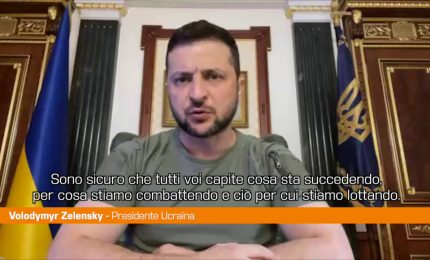 Sono sicuro che tutti voi capite cosa sta succedendo, per cosa stiamo combattendo e ciò per cui stiamo lottando.

Volodymyr Zelensky - Presidente Ucraina